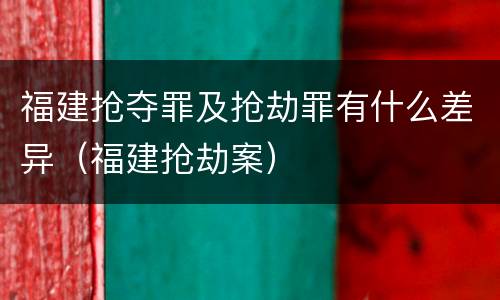 福建抢夺罪及抢劫罪有什么差异（福建抢劫案）